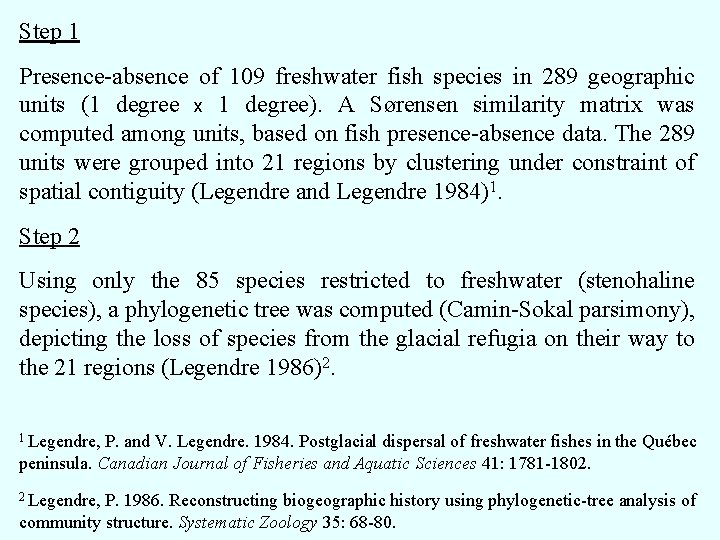 Step 1

Presence-absence of 109 freshwater fish species in 289 geographic units (1 degree x 1 degree). A Sørensen similarity matrix was computed among units, based on fish presence-absence data. The 289 units were grouped into 21 regions by clustering under constraint of spatial contiguity (Legendre and Legendre 1984)$^1$.

Step 2

Using only the 85 species restricted to freshwater (stenohaline species), a phylogenetic tree was computed (Camin-Sokal parsimony), depicting the loss of species from the glacial refugia on their way to the 21 regions (Legendre 1986)$^2$.

$^1$ Legendre, P. and V. Legendre. 1984. Postglacial dispersal of freshwater fishes in the Québec peninsula. Canadian Journal of Fisheries and Aquatic Sciences 41: 1781-1802.

$^2$ Legendre, P. 1986. Reconstructing biogeographic history using phylogenetic-tree analysis of community structure. Systematic Zoology 35: 68-80.